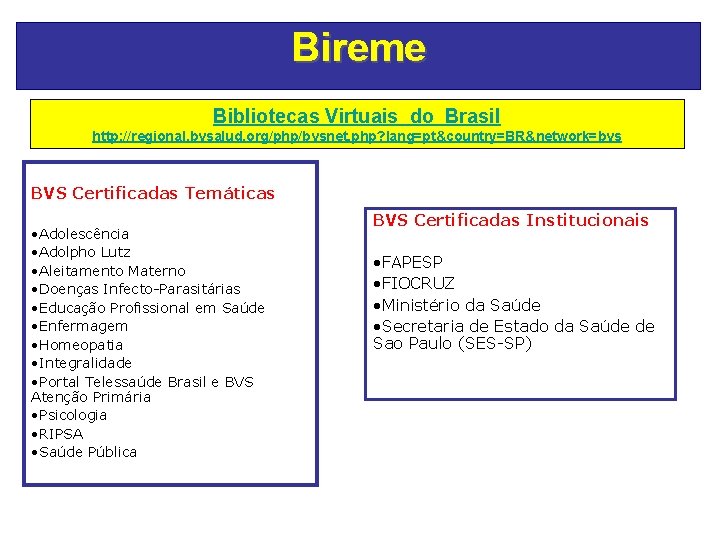 Bireme

Bibliotecas Virtuais do Brasil
http://regional.bvsalud.org/php/bvsnet.php?lang=pt&country=BR&network=bvs

BVS Certificadas Temáticas

•Adolescência
•Adolpho Lutz
•Aleitamento Materno
•Doenças Infecto-Parasitárias
•Educação Profissional em Saúde
•Enfermagem
•Homeopatia
•Integralidade
•Portal Telessaúde Brasil e BVS Atenção Primária
•Psicologia
•RIPSA
•Saúde Pública

BVS Certificadas Institucionais

•FAPESP
•FIOCRUZ
•Ministério da Saúde
•Secretaria de Estado da Saúde de Sao Paulo (SES-SP)